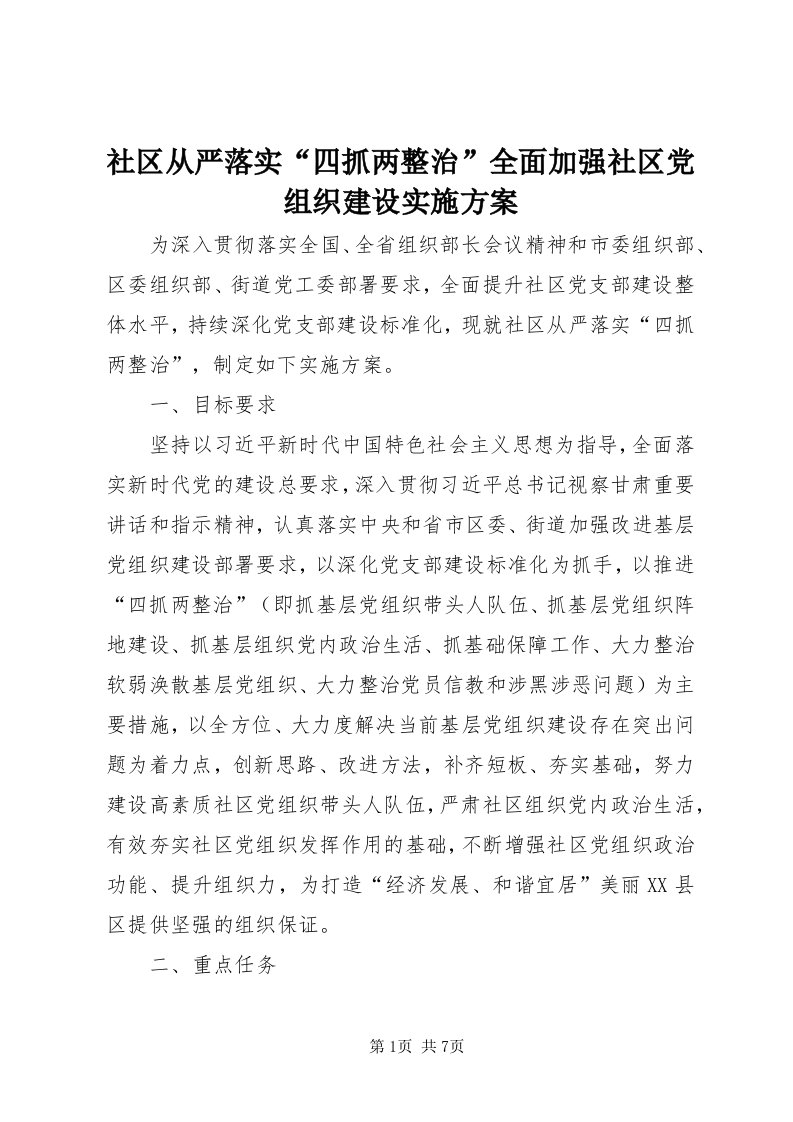 社区从严落实“四抓两整治”全面加强社区党组织建设实施方案

为深入贯彻落实全国、全省组织部长会议精神和市委组织部、区委组织部、街道党工委部署要求，全面提升社区党支部建设整体水平，持续深化党支部建设标准化，现就社区从严落实“四抓两整治”，制定如下实施方案。

一、目标要求

坚持以习近平新时代中国特色社会主义思想为指导，全面落实新时代党的建设总要求，深入贯彻习近平总书记视察甘肃重要讲话和指示精神，认真落实中央和省市区委、街道加强改进基层党组织建设部署要求，以深化党支部建设标准化为抓手，以推进“四抓两整治”（即抓基层党组织带头人队伍、抓基层党组织阵地建设、抓基层组织党内政治生活、抓基础保障工作、大力整治软弱涣散基层党组织、大力整治党员信教和涉黑涉恶问题）为主要措施，以全方位、大力度解决当前基层党组织建设存在突出问题为着力点，创新思路、改进方法，补齐短板、夯实基础，努力建设高素质社区党组织带头人队伍，严肃社区组织党内政治生活，有效夯实社区党组织发挥作用的基础，不断增强社区党组织政治功能、提升组织力，为打造“经济发展、和谐宜居”美丽XX县区提供坚强的组织保证。

二、重点任务

第1页 共7页